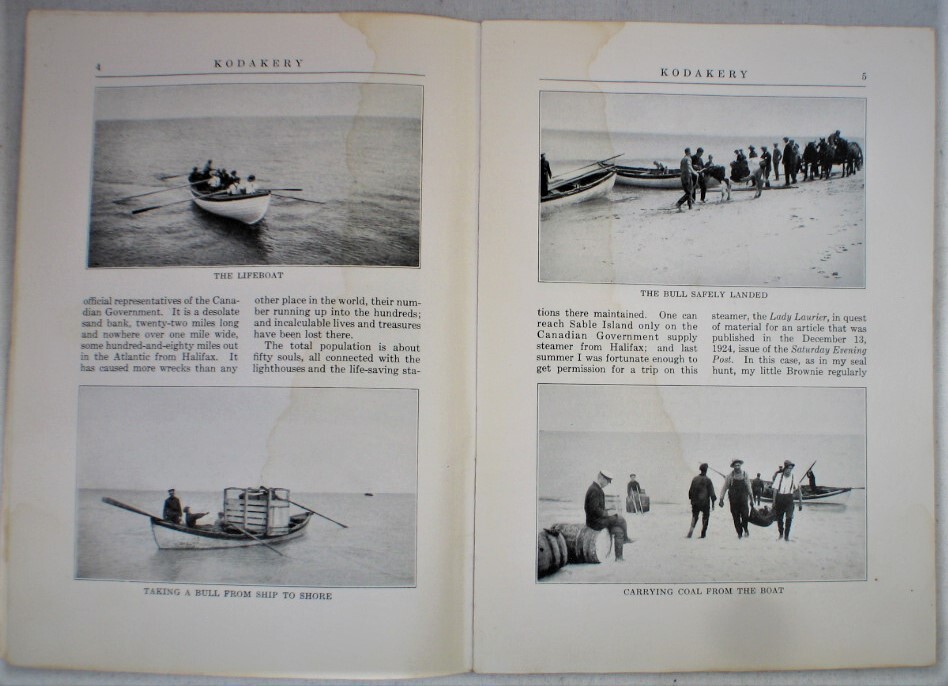 4 KODAKERY

THE LIFEBOAT

official representatives of the Canadian Government. It is a desolate sand bank, twenty-two miles long and nowhere over one mile wide, some hundred-and-eighty miles out in the Atlantic from Halifax. It has caused more wrecks than any

other place in the world, their number running up into the hundreds; and incalculable lives and treasures have been lost there.

The total population is about fifty souls, all connected with the lighthouses and the life-saving sta-

TAKING A BULL FROM SHIP TO SHORE

KODAKERY 5

THE BULL SAFELY LANDED

tions there maintained. One can reach Sable Island only on the Canadian Government supply steamer from Halifax; and last summer I was fortunate enough to get permission for a trip on this

steamer, the Lady Laurier, in quest of material for an article that was published in the December 13, 1924, issue of the Saturday Evening Post. In this case, as in my seal hunt, my little Brownie regularly

CARRYING COAL FROM THE BOAT